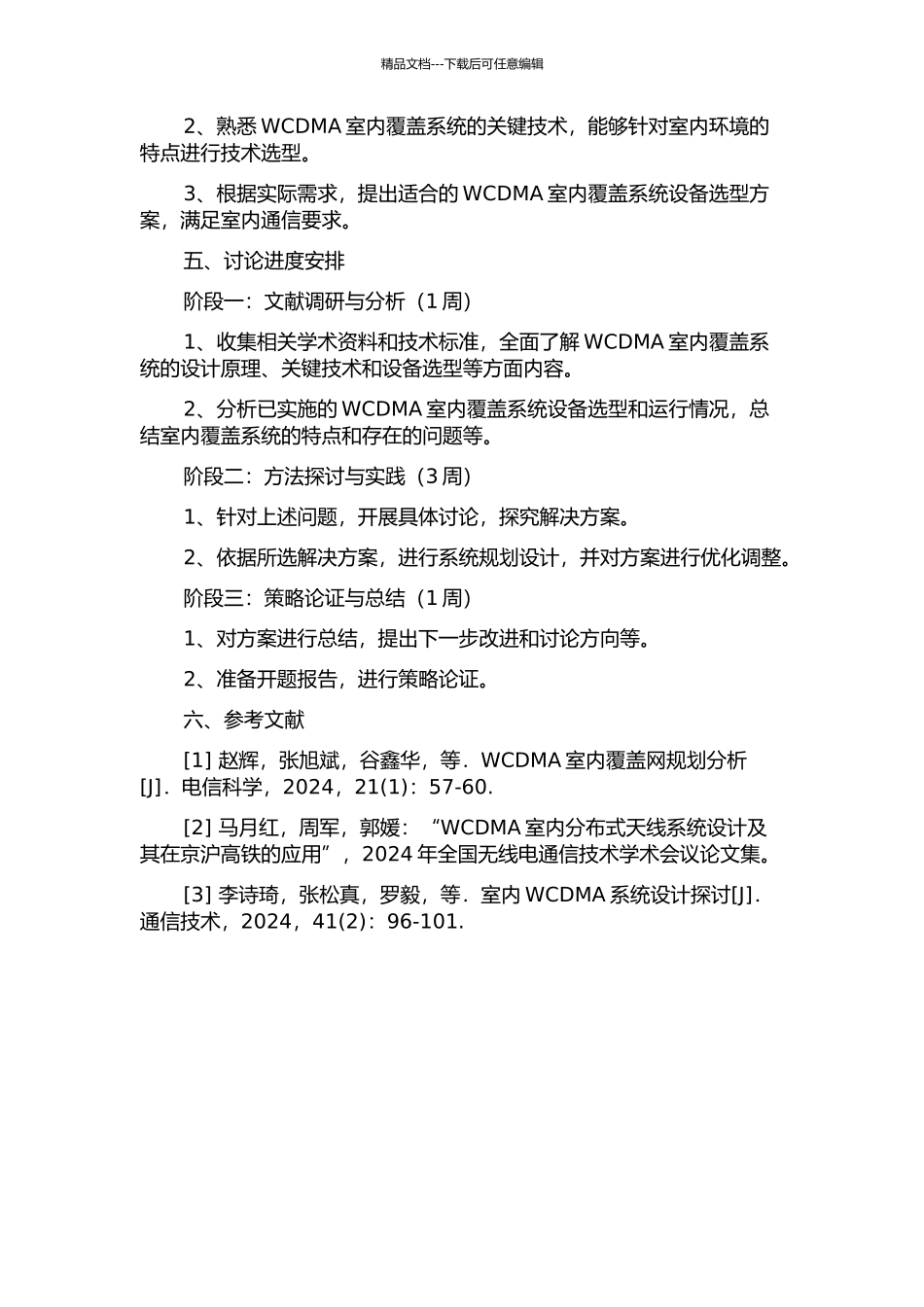 精品文档---下载后可任意编辑

2、熟悉 WCDMA 室内覆盖系统的关键技术，能够针对室内环境的特点进行技术选型。

3、根据实际需求，提出适合的 WCDMA 室内覆盖系统设备选型方案，满足室内通信要求。

五、讨论进度安排

阶段一：文献调研与分析（1 周）

1、收集相关学术资料和技术标准，全面了解 WCDMA 室内覆盖系统的设计原理、关键技术和设备选型等方面内容。

2、分析已实施的 WCDMA 室内覆盖系统设备选型和运行情况，总结室内覆盖系统的特点和存在的问题等。

阶段二：方法探讨与实践（3 周）

1、针对上述问题，开展具体讨论，探究解决方案。

2、依据所选解决方案，进行系统规划设计，并对方案进行优化调整。

阶段三：策略论证与总结（1 周）

1、对方案进行总结，提出下一步改进和讨论方向等。

2、准备开题报告，进行策略论证。

六、参考文献

[1] 赵辉，张旭斌，谷鑫华，等．WCDMA 室内覆盖网规划分析[J]．电信科学，2024，21(1)：57-60.

[2] 马月红，周军，郭媛：“WCDMA 室内分布式天线系统设计及其在京沪高铁的应用”，2024 年全国无线电通信技术学术会议论文集。

[3] 李诗琦，张松真，罗毅，等．室内 WCDMA 系统设计探讨[J]．通信技术，2024，41(2)：96-101.